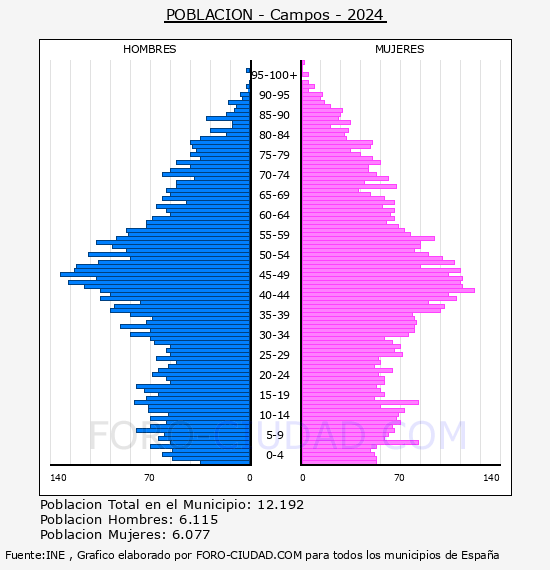 POBLACION - Campos - 2024

HOMBRES

MUJERES

95-100+
90-95
85-90
80-84
75-79
70-74
65-69
60-64
55-59
50-54
45-49
40-44
35-39
30-34
25-29
20-24
15-19
10-14
5-9
0-4

140
70
0
0
70
140

FORO-CIUDAD.COM

Poblacion Total en el Municipio: 12.192
Poblacion Hombres: 6.115
Poblacion Mujeres: 6.077

Fuente:INE , Grafico elaborado por FORO-CIUDAD.COM para todos los municipios de España